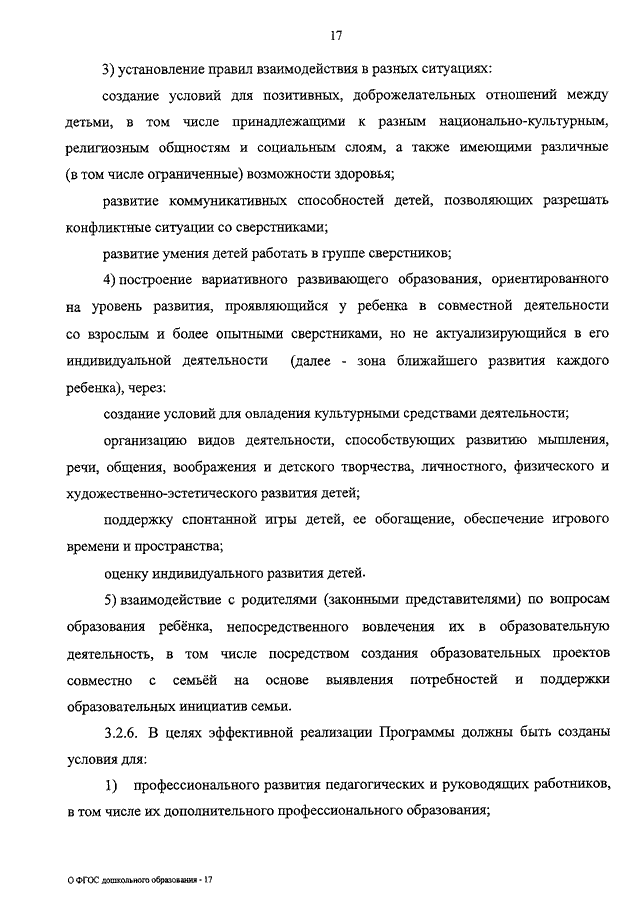 17

3) установление правил взаимодействия в разных ситуациях:

создание условий для позитивных, доброжелательных отношений между детьми, в том числе принадлежащими к разным национально-культурным, религиозным общностям и социальным слоям, а также имеющими различные (в том числе ограниченные) возможности здоровья;

развитие коммуникативных способностей детей, позволяющих разрешать конфликтные ситуации со сверстниками;

развитие умения детей работать в группе сверстников;

4) построение вариативного развивающего образования, ориентированного на уровень развития, проявляющийся у ребенка в совместной деятельности со взрослым и более опытными сверстниками, но не актуализирующийся в его индивидуальной деятельности (далее - зона ближайшего развития каждого ребенка), через:

создание условий для овладения культурными средствами деятельности;

организацию видов деятельности, способствующих развитию мышления, речи, общения, воображения и детского творчества, личностного, физического и художественно-эстетического развития детей;

поддержку спонтанной игры детей, ее обогащение, обеспечение игрового времени и пространства;

оценку индивидуального развития детей.

5) взаимодействие с родителями (законными представителями) по вопросам образования ребёнка, непосредственного вовлечения их в образовательную деятельность, в том числе посредством создания образовательных проектов совместно с семьёй на основе выявления потребностей и поддержки образовательных инициатив семьи.

3.2.6. В целях эффективной реализации Программы должны быть созданы условия для:

1) профессионального развития педагогических и руководящих работников, в том числе их дополнительного профессионального образования;

О ФГОС дошкольного образования - 17